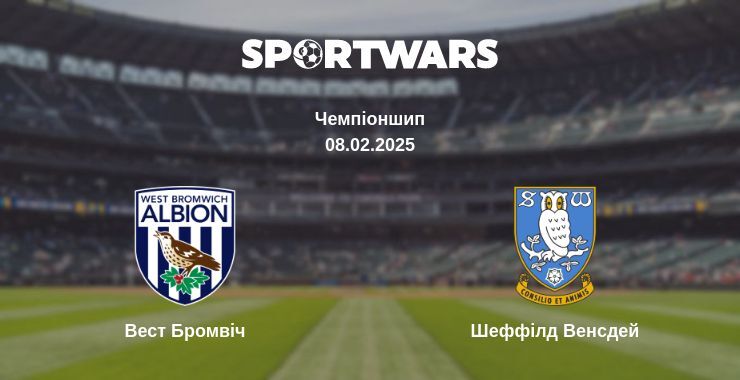 SPORTWARS

Чемпіоншип
08.02.2025

WEST BROMWICH
ALBION

S W

CONSILIO ET ANIMIS

Вест Бромвіч

Шеффілд Венсдей